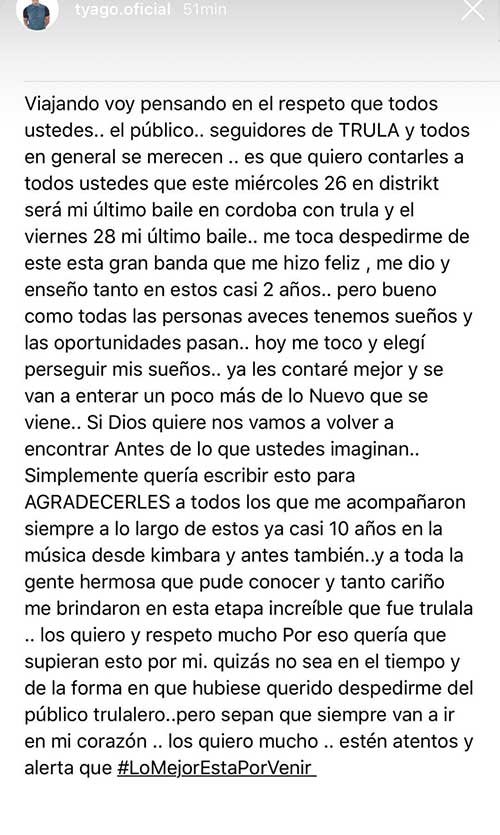 tyago.oficial 51min

Viajando voy pensando en el respeto que todos ustedes.. el público.. seguidores de TRULA y todos en general se merecen .. es que quiero contarles a todos ustedes que este miércoles 26 en distrikt será mi último baile en cordoba con trula y el viernes 28 mi último baile.. me toca despedirme de este esta gran banda que me hizo feliz , me dio y enseño tanto en estos casi 2 años.. pero bueno como todas las personas aveces tenemos sueños y las oportunidades pasan.. hoy me toco y elegí perseguir mis sueños.. ya les contaré mejor y se van a enterar un poco más de lo Nuevo que se viene.. Si Dios quiere nos vamos a volver a encontrar Antes de lo que ustedes imaginan.. Simplemente quería escribir esto para AGRADECERLES a todos los que me acompañaron siempre a lo largo de estos ya casi 10 años en la música desde kimbara y antes también..y a toda la gente hermosa que pude conocer y tanto cariño me brindaron en esta etapa increíble que fue trulala .. los quiero y respeto mucho Por eso quería que supieran esto por mi. quizás no sea en el tiempo y de la forma en que hubiese querido despedirme del público trulalero..pero sepan que siempre van a ir en mi corazón .. los quiero mucho .. estén atentos y alerta que #LoMejorEstaPorVenir